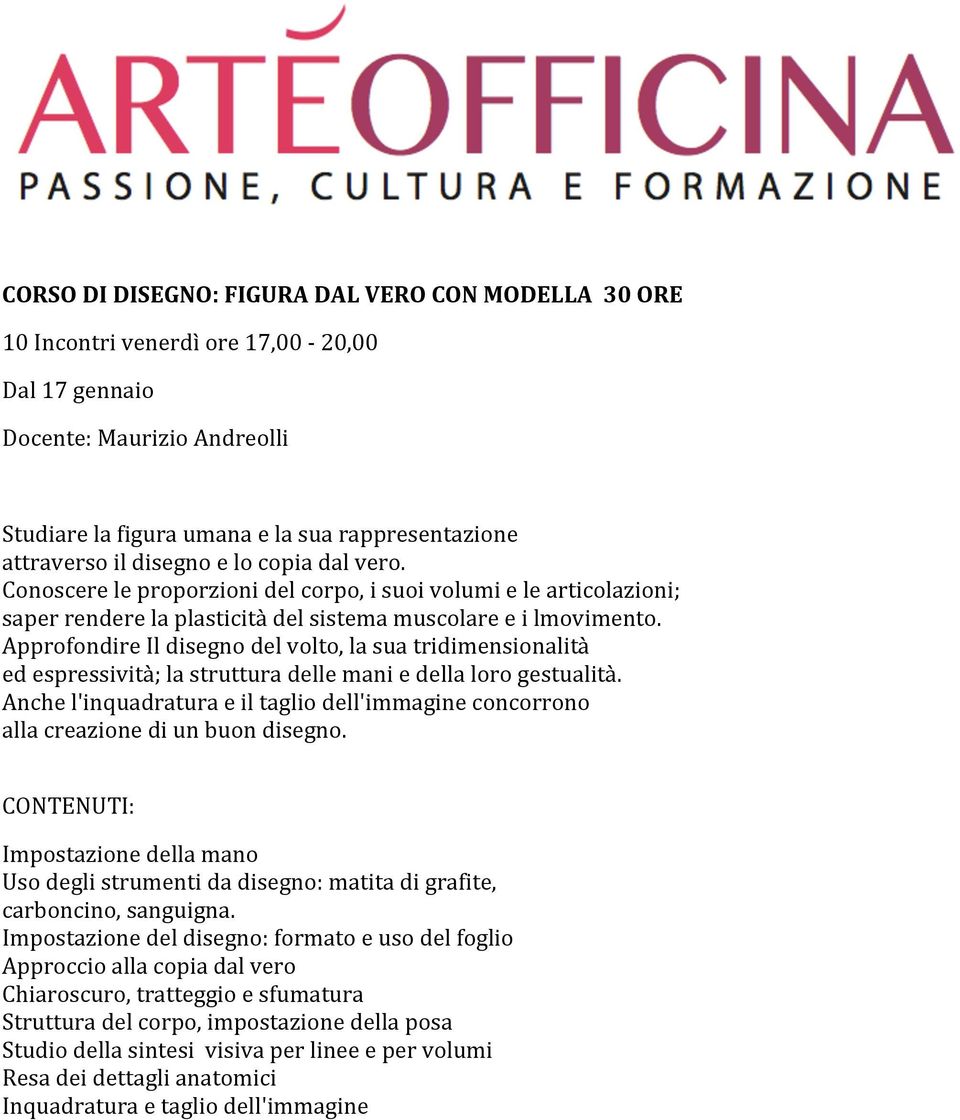 ARTÉOFFICINA
PASSIONE, CULTURA E FORMAZIONE

CORSO DI DISEGNO: FIGURA DAL VERO CON MODELLA 30 ORE

10 Incontri venerdì ore 17,00 - 20,00

Dal 17 gennaio

Docente: Maurizio Andreolli

Studiare la figura umana e la sua rappresentazione attraverso il disegno e lo copia dal vero. Conoscere le proporzioni del corpo, i suoi volumi e le articolazioni; saper rendere la plasticità del sistema muscolare e i lmovimento. Approfondire Il disegno del volto, la sua tridimensionalità ed espressività; la struttura delle mani e della loro gestualità. Anche l'inquadratura e il taglio dell'immagine concorrono alla creazione di un buon disegno.

CONTENUTI:

Impostazione della mano
Uso degli strumenti da disegno: matita di grafite, carboncino, sanguigna.
Impostazione del disegno: formato e uso del foglio
Approccio alla copia dal vero
Chiaroscuro, tratteggio e sfumatura
Struttura del corpo, impostazione della posa
Studio della sintesi visiva per linee e per volumi
Resa dei dettagli anatomici
Inquadratura e taglio dell'immagine